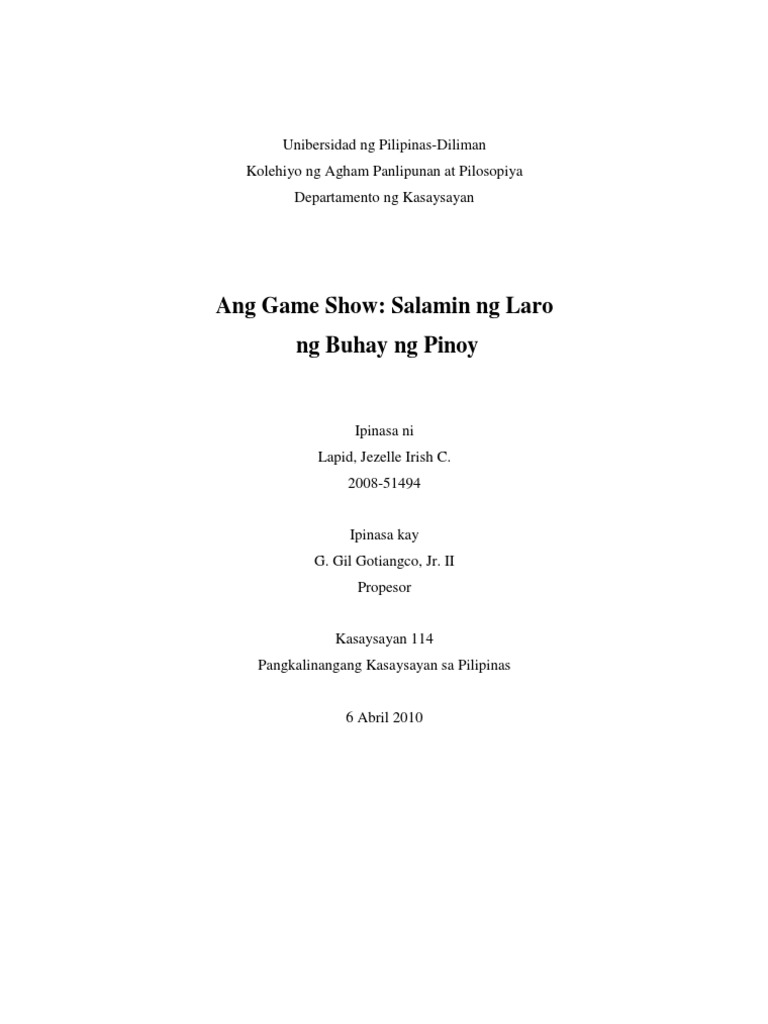 Unibersidad ng Pilipinas-Diliman
Kolehiyo ng Agham Panlipunan at Pilosopiya
Departamento ng Kasaysayan

Ang Game Show: Salamin ng Laro ng Buhay ng Pinoy

Ipinasa ni
Lapid, Jezelle Irish C.
2008-51494

Ipinasa kay
G. Gil Gotiangco, Jr. II
Propesor

Kasaysayan 114
Pangkalinangang Kasaysayan sa Pilipinas

6 Abril 2010